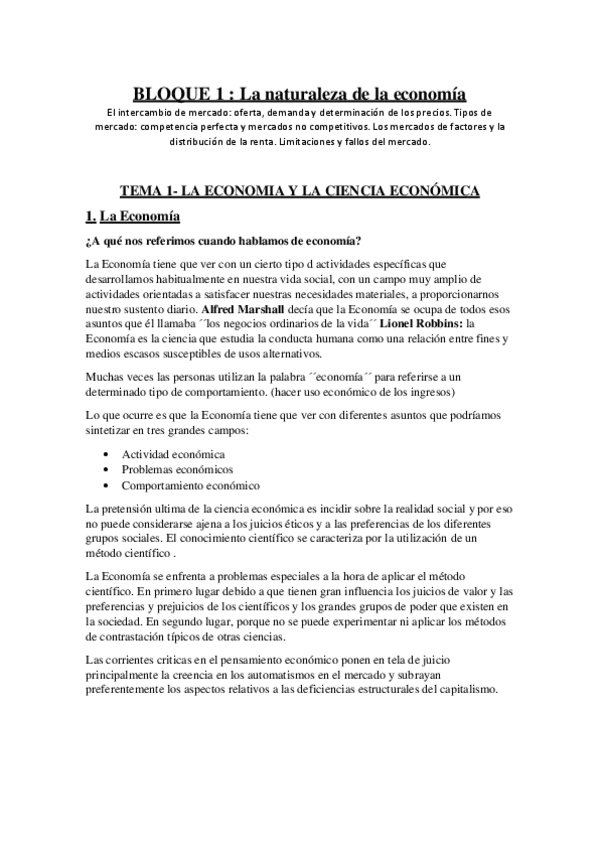 BLOQUE 1 : La naturaleza de la economía

El intercambio de mercado: oferta, demanda y determinación de los precios. Tipos de mercado: competencia perfecta y mercados no competitivos. Los mercados de factores y la distribución de la renta. Limitaciones y fallos del mercado.

TEMA 1- LA ECONOMIA Y LA CIENCIA ECONÓMICA

1. La Economía

¿A qué nos referimos cuando hablamos de economía?

La Economía tiene que ver con un cierto tipo d actividades específicas que desarrollamos habitualmente en nuestra vida social, con un campo muy amplio de actividades orientadas a satisfacer nuestras necesidades materiales, a proporcionarnos nuestro sustento diario. Alfred Marshall decía que la Economía se ocupa de todos esos asuntos que él llamaba ´´los negocios ordinarios de la vida´´ Lionel Robbins: la Economía es la ciencia que estudia la conducta humana como una relación entre fines y medios escasos susceptibles de usos alternativos.

Muchas veces las personas utilizan la palabra ´´economía´´ para referirse a un determinado tipo de comportamiento. (hacer uso económico de los ingresos)

Lo que ocurre es que la Economía tiene que ver con diferentes asuntos que podríamos sintetizar en tres grandes campos:

• Actividad económica
• Problemas económicos
• Comportamiento económico

La pretensión ultima de la ciencia económica es incidir sobre la realidad social y por eso no puede considerarse ajena a los juicios éticos y a las preferencias de los diferentes grupos sociales. El conocimiento científico se caracteriza por la utilización de un método científico .

La Economía se enfrenta a problemas especiales a la hora de aplicar el método científico. En primero lugar debido a que tienen gran influencia los juicios de valor y las preferencias y prejuicios de los científicos y los grandes grupos de poder que existen en la sociedad. En segundo lugar, porque no se puede experimentar ni aplicar los métodos de contrastación típicos de otras ciencias.

Las corrientes criticas en el pensamiento económico ponen en tela de juicio principalmente la creencia en los automatismos en el mercado y subrayan preferentemente los aspectos relativos a las deficiencias estructurales del capitalismo.